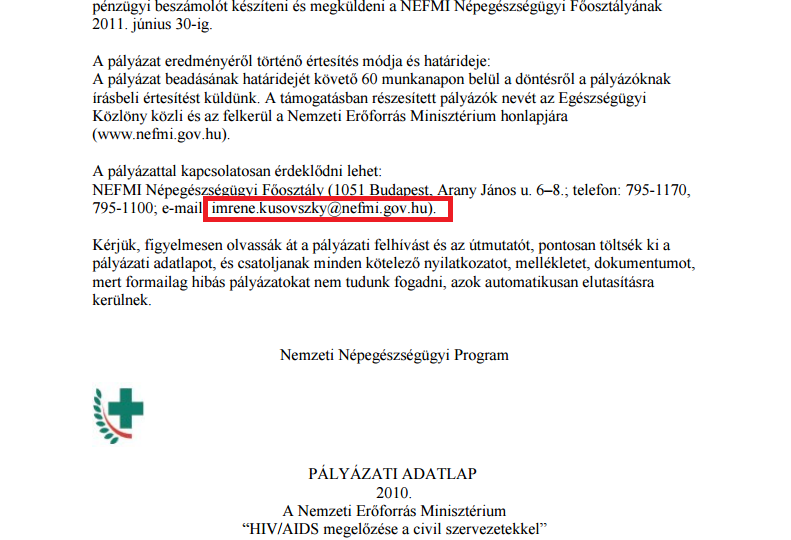 pénzügyi beszámolót készíteni és megküldeni a NEFMI Népegészségügyi Főosztályának 2011. június 30-ig.

A pályázat eredményéről történő értesítés módja és határideje:
A pályázat beadásának határidejét követő 60 munkanapon belül a döntésről a pályázóknak írásbeli értesítést küldünk. A támogatásban részesített pályázók nevét az Egészségügyi Közlöny közli és az felkerül a Nemzeti Erőforrás Minisztérium honlapjára (www.nefmi.gov.hu).

A pályázattal kapcsolatosan érdeklődni lehet:
NEFMI Népegészségügyi Főosztály (1051 Budapest, Arany János u. 6–8.; telefon: 795-1170, 795-1100; e-mail: imrene.kusovszky@nefmi.gov.hu).

Kérjük, figyelmesen olvassák át a pályázati felhívást és az útmutatót, pontosan töltsék ki a pályázati adatlapot, és csatoljanak minden kötelező nyilatkozatot, mellékletet, dokumentumot, mert formailag hibás pályázatokat nem tudunk fogadni, azok automatikusan elutasításra kerülnek.

Nemzeti Népegészségügyi Program

PÁLYÁZATI ADATLAP
2010.
A Nemzeti Erőforrás Minisztérium
“HIV/AIDS megelőzése a civil szervezetekkel”